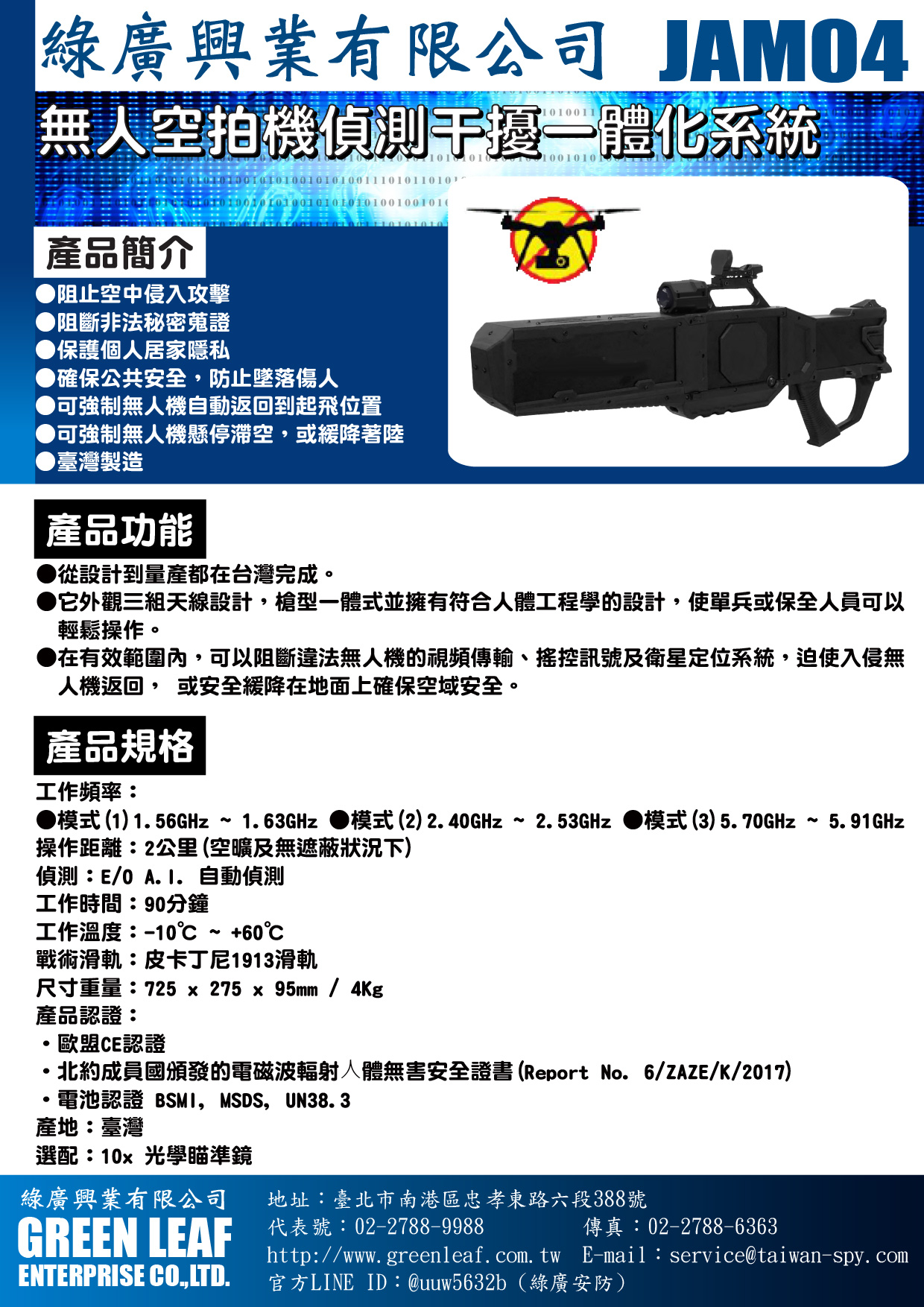 綠廣興業有限公司 JAM04

無人空拍機偵測干擾一體化系統

產品簡介

●阻止空中侵入攻擊
●阻斷非法秘密蒐證
●保護個人居家隱私
●確保公共安全，防止墜落傷人
●可強制無人機自動返回到起飛位置
●可強制無人機懸停滯空，或緩降著陸
●臺灣製造

產品功能

●從設計到量產都在台灣完成。
●它外觀三組天線設計，槍型一體式並擁有符合人體工程學的設計，使單兵或保全人員可以輕鬆操作。
●在有效範圍內，可以阻斷違法無人機的視頻傳輸、搖控訊號及衛星定位系統，迫使入侵無人機返回， 或安全緩降在地面上確保空域安全。

產品規格

工作頻率：
●模式(1)1.56GHz ~ 1.63GHz ●模式(2)2.40GHz ~ 2.53GHz ●模式(3)5.70GHz ~ 5.91GHz
操作距離：2公里(空曠及無遮蔽狀況下)
偵測：E/O A.I. 自動偵測
工作時間：90分鐘
工作溫度：-10℃ ~ +60℃
戰術滑軌：皮卡丁尼1913滑軌
尺寸重量：725 x 275 x 95mm / 4Kg
產品認證：
・歐盟CE認證
・北約成員國頒發的電磁波輻射人體無害安全證書(Report No. 6/ZAZE/K/2017)
・電池認證 BSMI, MSDS, UN38.3
產地：臺灣
選配：10x 光學瞄準鏡

綠廣興業有限公司
GREEN LEAF
ENTERPRISE CO.,LTD.

地址：臺北市南港區忠孝東路六段388號
代表號：02-2788-9988 傳真：02-2788-6363
http://www.greenleaf.com.tw E-mail：service@taiwan-spy.com
官方LINE ID：@uuw5632b（綠廣安防）